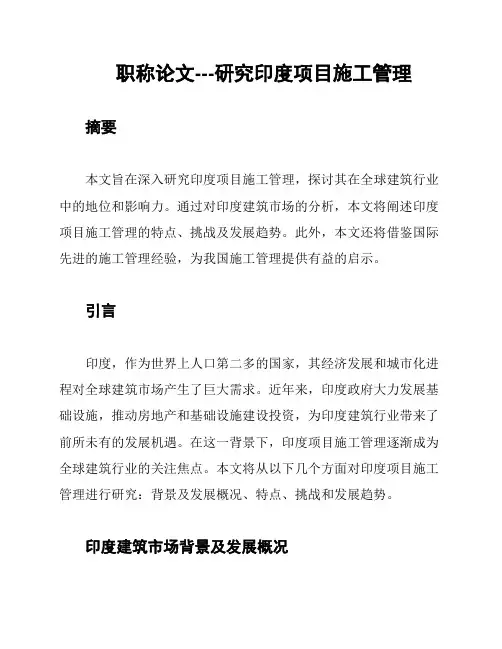 职称论文---研究印度项目施工管理

摘要

本文旨在深入研究印度项目施工管理，探讨其在全球建筑行业中的地位和影响力。通过对印度建筑市场的分析，本文将阐述印度项目施工管理的特点、挑战及发展趋势。此外，本文还将借鉴国际先进的施工管理经验，为我国施工管理提供有益的启示。

引言

印度，作为世界上人口第二多的国家，其经济发展和城市化进程对全球建筑市场产生了巨大需求。近年来，印度政府大力发展基础设施，推动房地产和基础设施建设投资，为印度建筑行业带来了前所未有的发展机遇。在这一背景下，印度项目施工管理逐渐成为全球建筑行业的关注焦点。本文将从以下几个方面对印度项目施工管理进行研究：背景及发展概况、特点、挑战和发展趋势。

印度建筑市场背景及发展概况